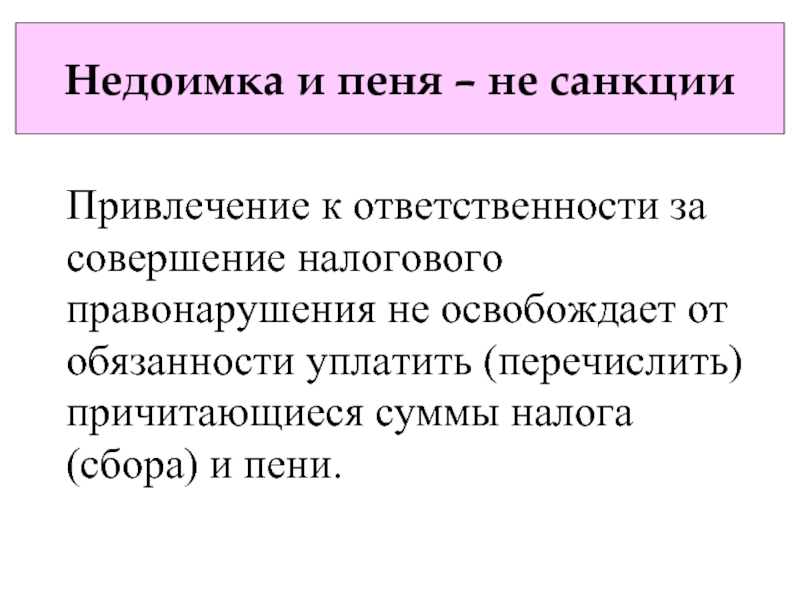 Недоимка и пеня – не санкции

Привлечение к ответственности за совершение налогового правонарушения не освобождает от обязанности уплатить (перечислить) причитающиеся суммы налога (сбора) и пени.